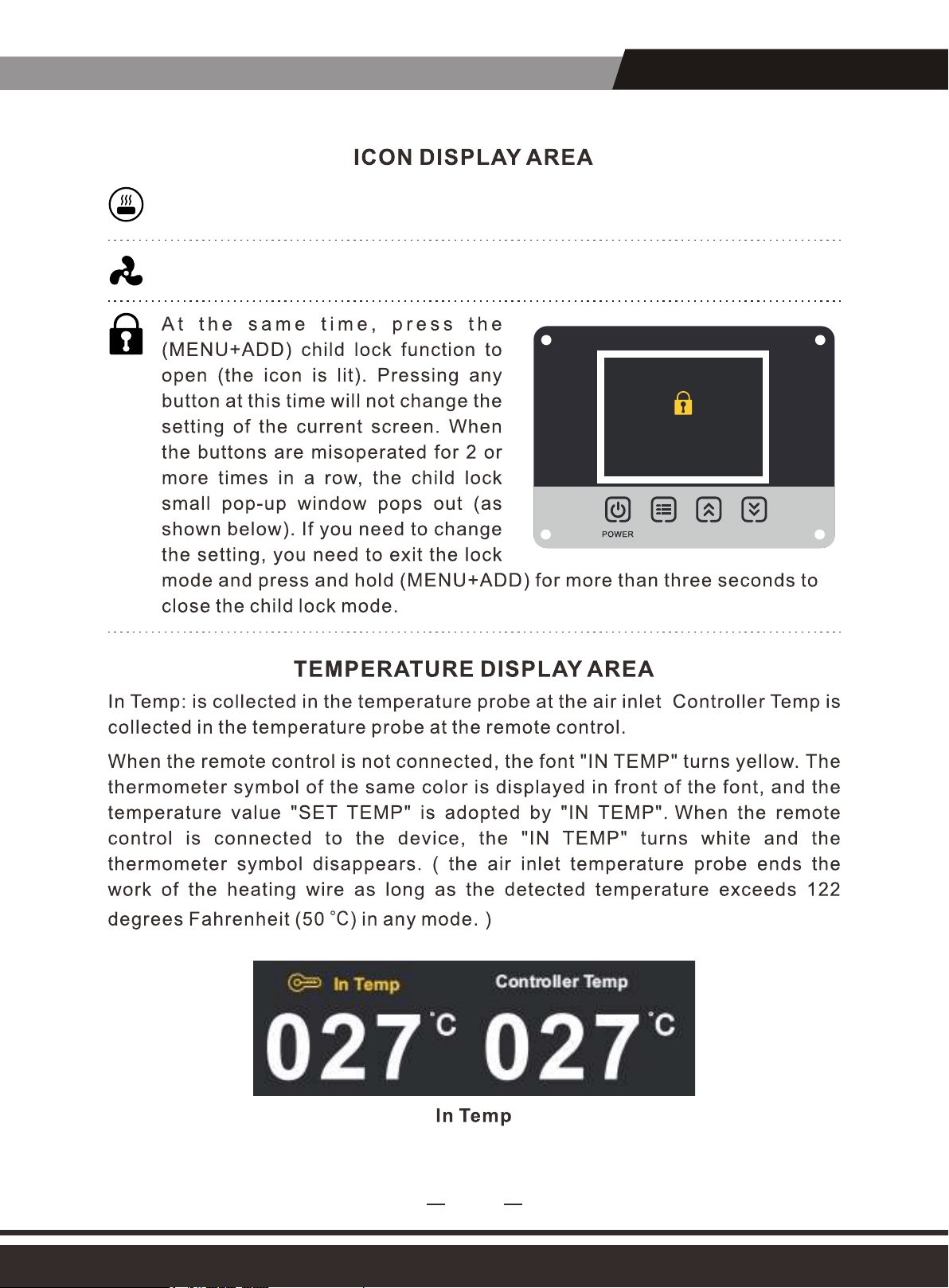 ICON DISPLAY AREA

At the same time, press the (MENU+ADD) child lock function to open (the icon is lit). Pressing any button at this time will not change the setting of the current screen. When the buttons are misoperated for 2 or more times in a row, the child lock small pop-up window pops out (as shown below). If you need to change the setting, you need to exit the lock mode and press and hold (MENU+ADD) for more than three seconds to close the child lock mode.

POWER

TEMPERATURE DISPLAY AREA

In Temp: is collected in the temperature probe at the air inlet Controller Temp is collected in the temperature probe at the remote control.

When the remote control is not connected, the font "IN TEMP" turns yellow. The thermometer symbol of the same color is displayed in front of the font, and the temperature value "SET TEMP" is adopted by "IN TEMP". When the remote control is connected to the device, the "IN TEMP" turns white and the thermometer symbol disappears. ( the air inlet temperature probe ends the work of the heating wire as long as the detected temperature exceeds 122 degrees Fahrenheit (50 ℃) in any mode. )

In Temp Controller Temp
027 ℃ 027 ℃

In Temp

— —